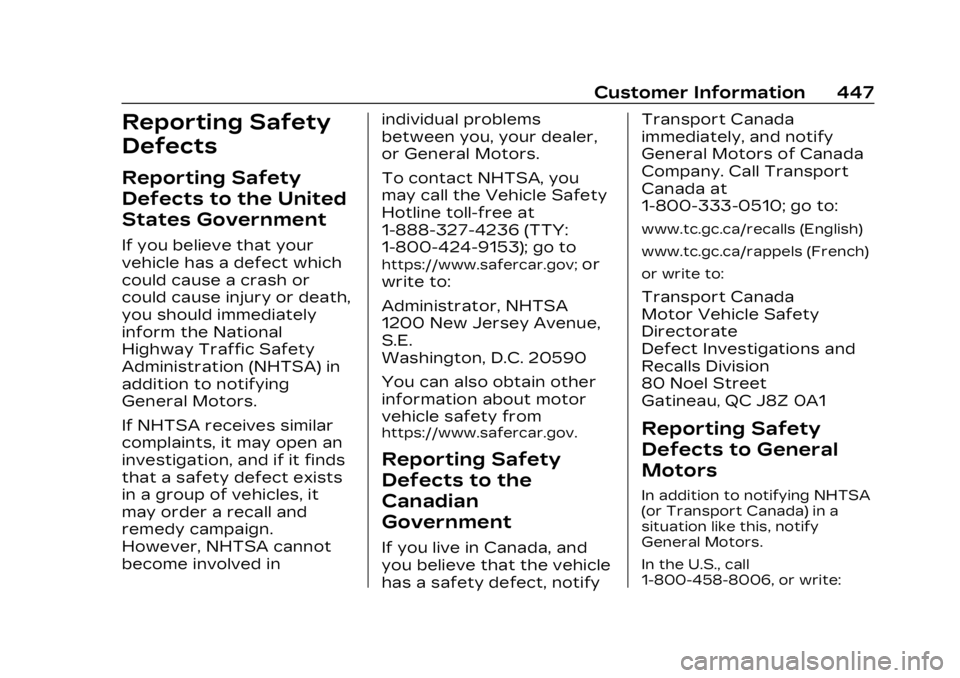 Customer Information 447

Reporting Safety Defects

Reporting Safety Defects to the United States Government

If you believe that your vehicle has a defect which could cause a crash or could cause injury or death, you should immediately inform the National Highway Traffic Safety Administration (NHTSA) in addition to notifying General Motors.

If NHTSA receives similar complaints, it may open an investigation, and if it finds that a safety defect exists in a group of vehicles, it may order a recall and remedy campaign. However, NHTSA cannot become involved in individual problems between you, your dealer, or General Motors.

To contact NHTSA, you may call the Vehicle Safety Hotline toll-free at 1-888-327-4236 (TTY: 1-800-424-9153); go to https://www.safercar.gov; or write to:

Administrator, NHTSA
1200 New Jersey Avenue, S.E.
Washington, D.C. 20590

You can also obtain other information about motor vehicle safety from https://www.safercar.gov.

Reporting Safety Defects to the Canadian Government

If you live in Canada, and you believe that the vehicle has a safety defect, notify Transport Canada immediately, and notify General Motors of Canada Company. Call Transport Canada at 1-800-333-0510; go to:

www.tc.gc.ca/recalls (English)

www.tc.gc.ca/rappels (French)

or write to:

Transport Canada
Motor Vehicle Safety Directorate
Defect Investigations and Recalls Division
80 Noel Street
Gatineau, QC J8Z 0A1

Reporting Safety Defects to General Motors

In addition to notifying NHTSA (or Transport Canada) in a situation like this, notify General Motors.

In the U.S., call 1-800-458-8006, or write:

carmanualsonline.info